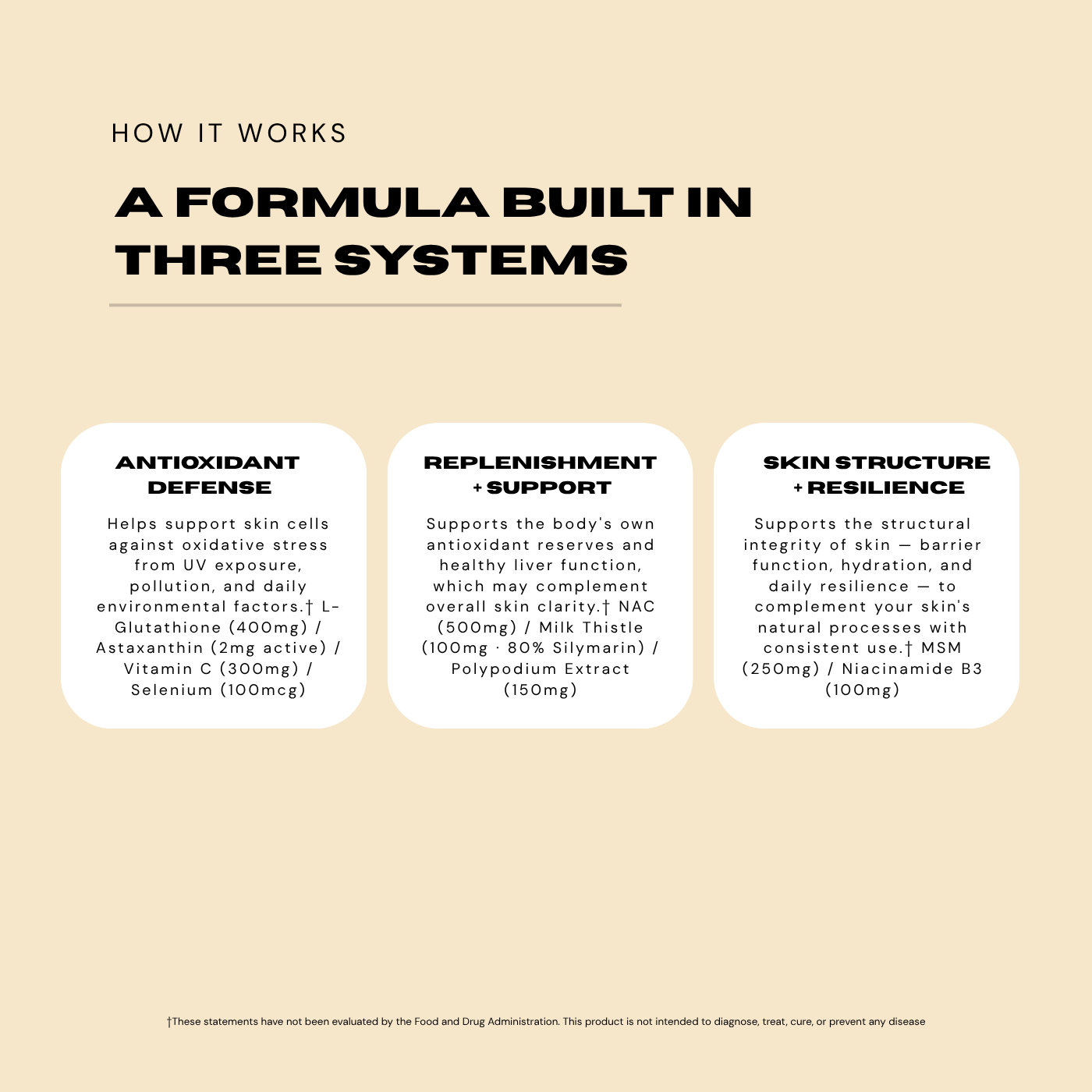 HOW IT WORKS

A FORMULA BUILT IN THREE SYSTEMS

ANTIOXIDANT DEFENSE

Helps support skin cells against oxidative stress from UV exposure, pollution, and daily environmental factors.† L-Glutathione (400mg) / Astaxanthin (2mg active) / Vitamin C (300mg) / Selenium (100mcg)

REPLENISHMENT + SUPPORT

Supports the body's own antioxidant reserves and healthy liver function, which may complement overall skin clarity.† NAC (500mg) / Milk Thistle (100mg · 80% Silymarin) / Polypodium Extract (150mg)

SKIN STRUCTURE + RESILIENCE

Supports the structural integrity of skin — barrier function, hydration, and daily resilience — to complement your skin's natural processes with consistent use.† MSM (250mg) / Niacinamide B3 (100mg)

†These statements have not been evaluated by the Food and Drug Administration. This product is not intended to diagnose, treat, cure, or prevent any disease